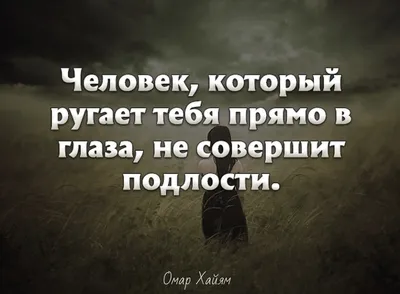 Человек, который ругает тебя прямо в глаза, не совершит подлости.

Омар Хайям